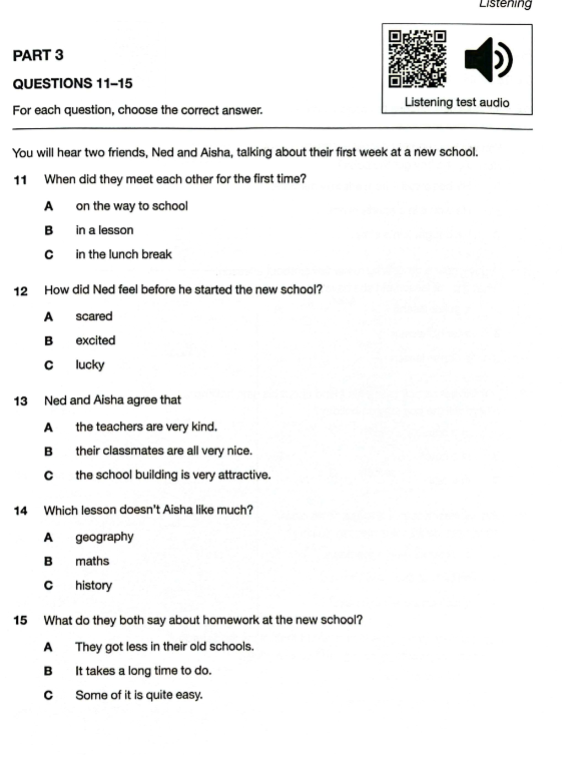 Listening

PART 3

QUESTIONS 11–15

For each question, choose the correct answer.

Listening test audio

You will hear two friends, Ned and Aisha, talking about their first week at a new school.

11 When did they meet each other for the first time?

A on the way to school

B in a lesson

C in the lunch break

12 How did Ned feel before he started the new school?

A scared

B excited

C lucky

13 Ned and Aisha agree that

A the teachers are very kind.

B their classmates are all very nice.

C the school building is very attractive.

14 Which lesson doesn't Aisha like much?

A geography

B maths

C history

15 What do they both say about homework at the new school?

A They got less in their old schools.

B It takes a long time to do.

C Some of it is quite easy.